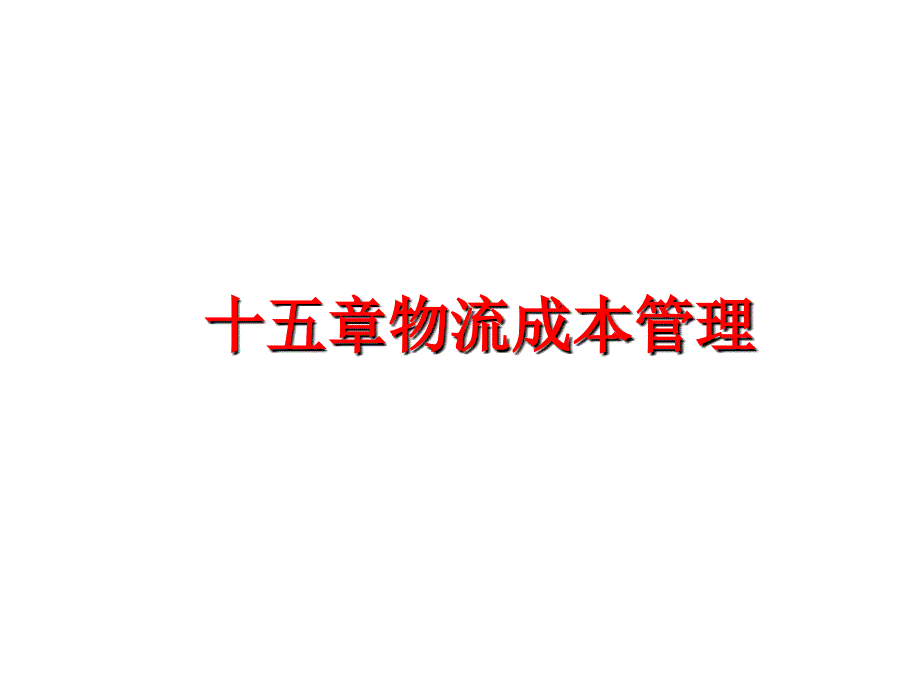 十五章物流成本管理